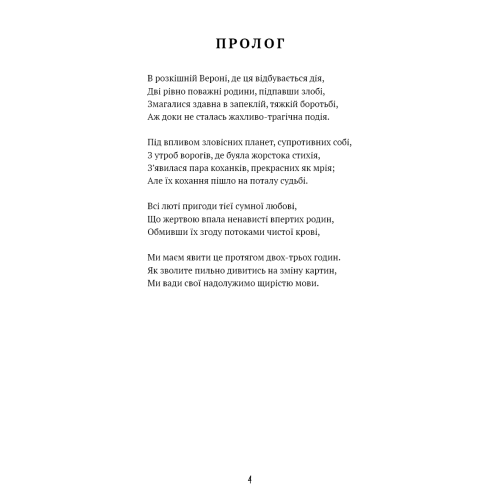 ПРОЛОГ

В розкішній Вероні, де ця відбувається дія,
Дві рівно поважні родини, підпавши злобі,
Змагалися здавна в запеклій, тяжкій боротьбі,
Аж доки не сталась жахливо-трагічна подія.

Під впливом зловісних планет, супротивних собі,
З утроб ворогів, де буяла жорстока стихія,
З'явилася пара коханків, прекрасних як мрія;
Але їх кохання пішло на поталу судьбі.

Всі люті пригоди тієї сумної любові,
Що жертвою впала ненависті впертих родин,
Обмивши їх згоду потоками чистої крові,

Ми маєм явити це протягом двох-трьох годин.
Як зволите пильно дивитись на зміну картин,
Ми вади свої надолужимо щирістю мови.

4